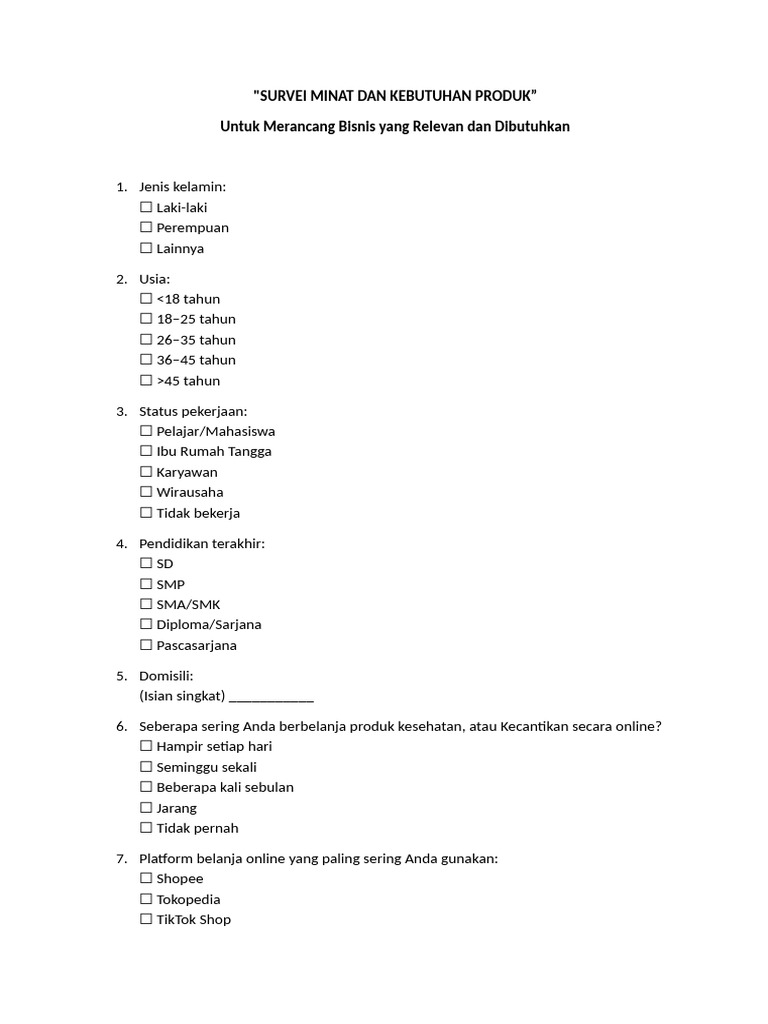 "SURVEI MINAT DAN KEBUTUHAN PRODUK"

Untuk Merancang Bisnis yang Relevan dan Dibutuhkan

1. Jenis kelamin:
☐ Laki-laki
☐ Perempuan
☐ Lainnya

2. Usia:
☐ <18 tahun
☐ 18–25 tahun
☐ 26–35 tahun
☐ 36–45 tahun
☐ >45 tahun

3. Status pekerjaan:
☐ Pelajar/Mahasiswa
☐ Ibu Rumah Tangga
☐ Karyawan
☐ Wirausaha
☐ Tidak bekerja

4. Pendidikan terakhir:
☐ SD
☐ SMP
☐ SMA/SMK
☐ Diploma/Sarjana
☐ Pascasarjana

5. Domisili:
(Isian singkat) ____________

6. Seberapa sering Anda berbelanja produk kesehatan, atau Kecantikan secara online?
☐ Hampir setiap hari
☐ Seminggu sekali
☐ Beberapa kali sebulan
☐ Jarang
☐ Tidak pernah

7. Platform belanja online yang paling sering Anda gunakan:
☐ Shopee
☐ Tokopedia
☐ TikTok Shop